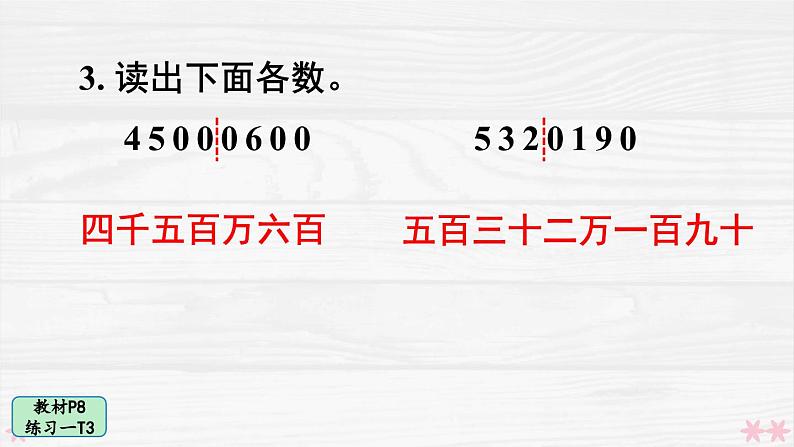 3. 读出下面各数。

45000600　　5320190

四千五百万六百　　五百三十二万一百九十

教材P8
练习一T3